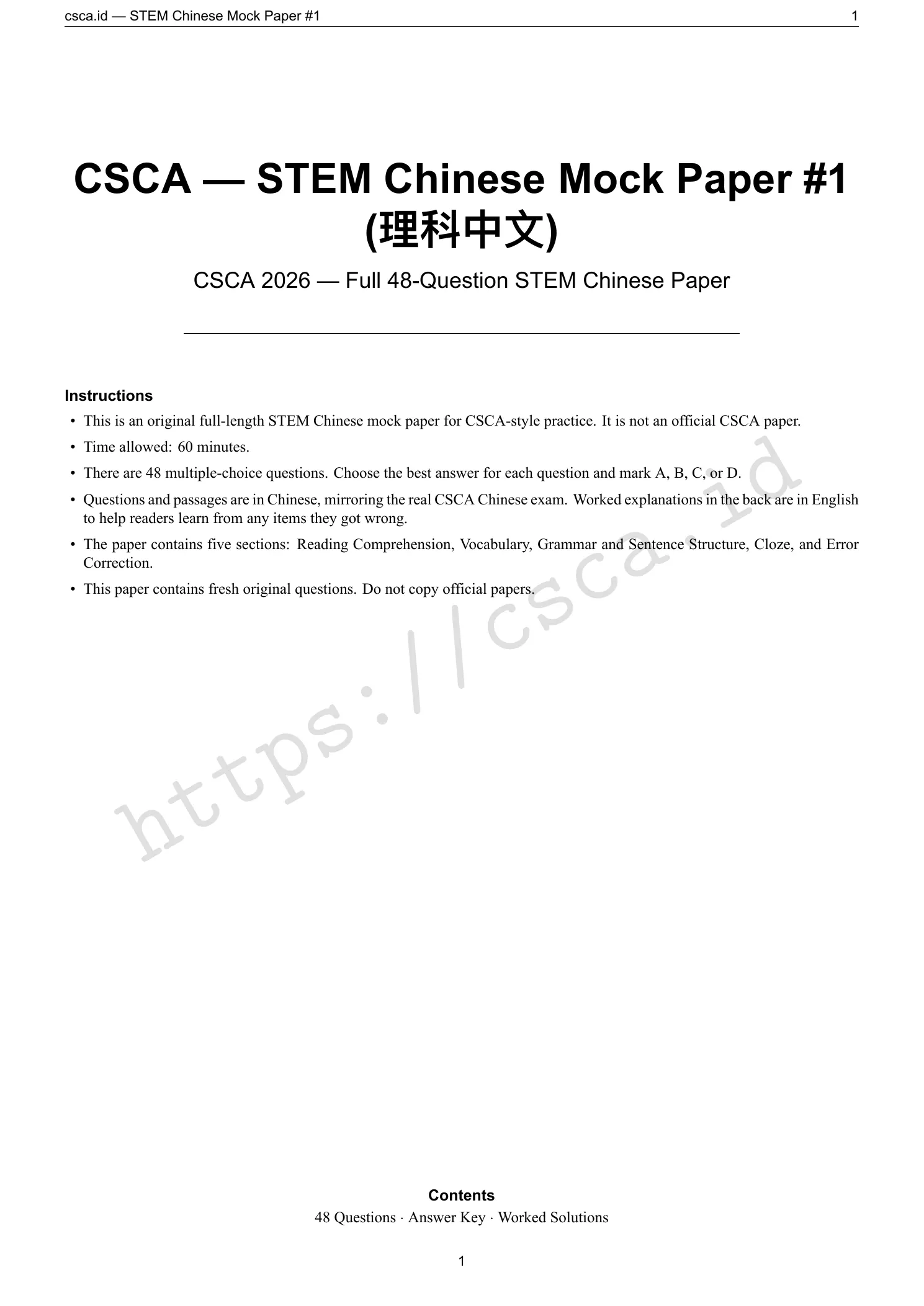 csca.id — STEM Chinese Mock Paper #1 1

CSCA — STEM Chinese Mock Paper #1 (理科中文)

CSCA 2026 — Full 48-Question STEM Chinese Paper

Instructions

• This is an original full-length STEM Chinese mock paper for CSCA-style practice. It is not an official CSCA paper.
• Time allowed: 60 minutes.
• There are 48 multiple-choice questions. Choose the best answer for each question and mark A, B, C, or D.
• Questions and passages are in Chinese, mirroring the real CSCA Chinese exam. Worked explanations in the back are in English to help readers learn from any items they got wrong.
• The paper contains five sections: Reading Comprehension, Vocabulary, Grammar and Sentence Structure, Cloze, and Error Correction.
• This paper contains fresh original questions. Do not copy official papers.

https://csca.id

Contents
48 Questions · Answer Key · Worked Solutions

1